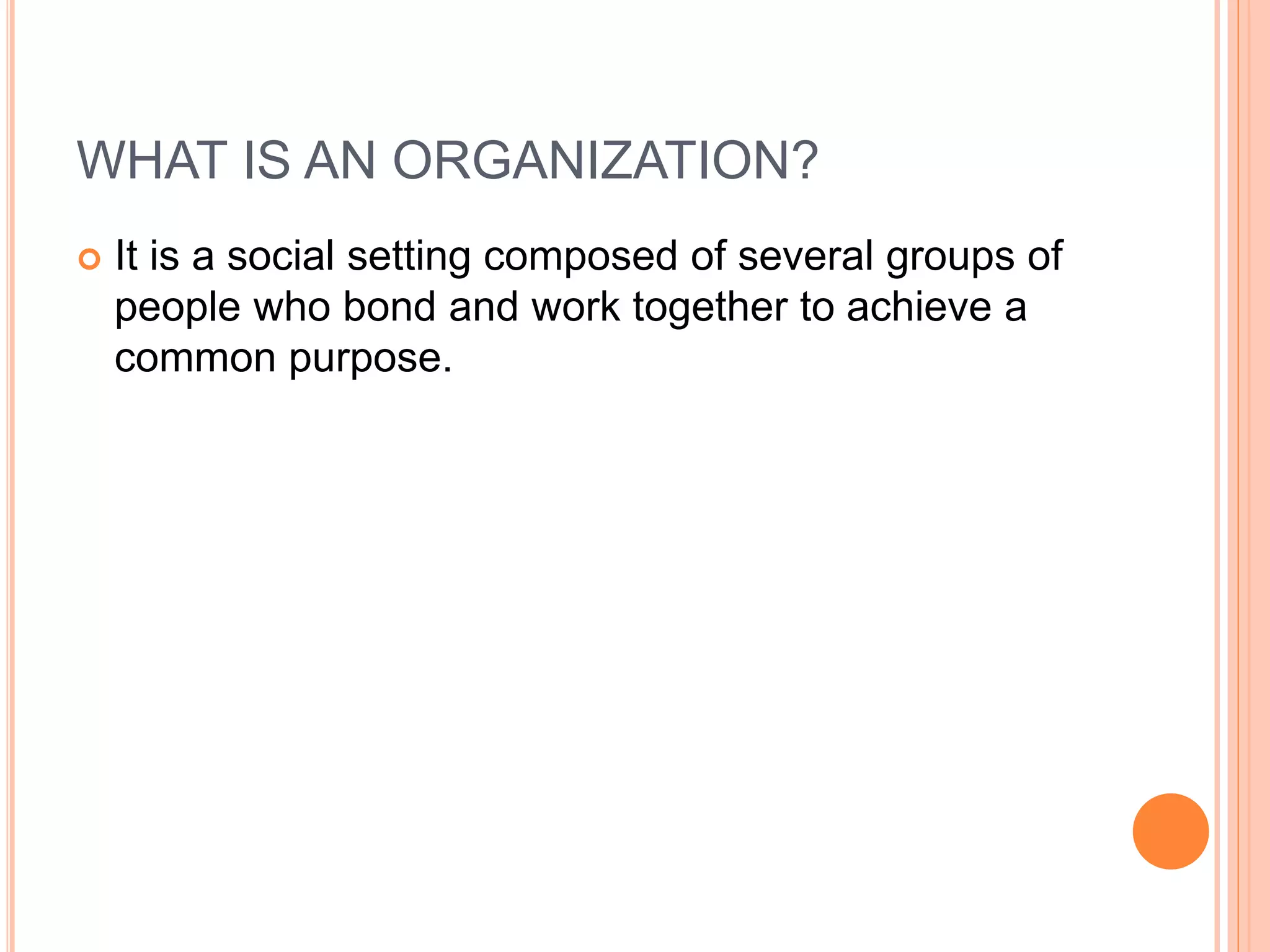 WHAT IS AN ORGANIZATION?

• It is a social setting composed of several groups of people who bond and work together to achieve a common purpose.